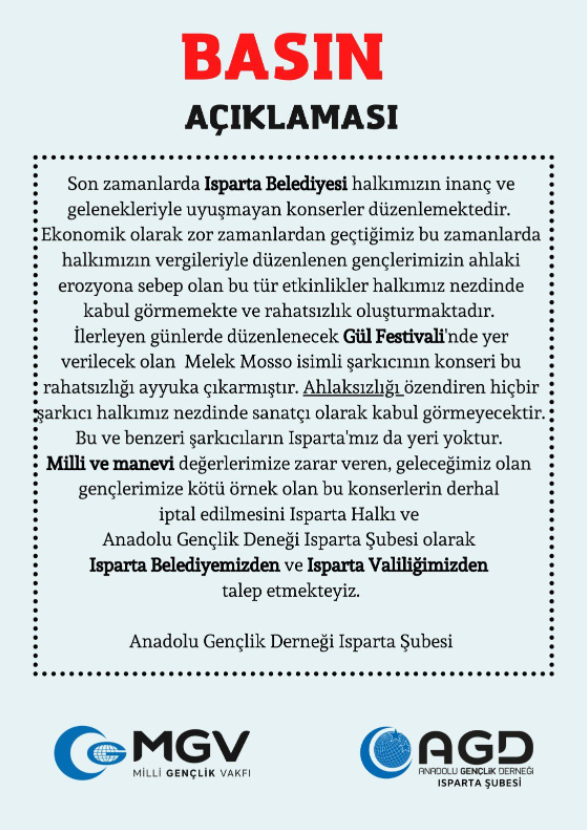 BASIN
AÇIKLAMASI

Son zamanlarda Isparta Belediyesi halkımızın inanç ve gelenekleriyle uyuşmayan konserler düzenlemektedir. Ekonomik olarak zor zamanlardan geçtiğimiz bu zamanlarda halkımızın vergileriyle düzenlenen gençlerimizin ahlaki erozyona sebep olan bu tür etkinlikler halkımız nezdinde kabul görmemekte ve rahatsızlık oluşturmaktadır. İlerleyen günlerde düzenlenecek Gül Festivali'nde yer verilecek olan Melek Mosso isimli şarkıcının konseri bu rahatsızlığı ayyuka çıkarmıştır. Ahlaksızlığı özendiren hiçbir şarkıcı halkımız nezdinde sanatçı olarak kabul görmeyecektir. Bu ve benzeri şarkıcıların Isparta'mız da yeri yoktur. Milli ve manevi değerlerimize zarar veren, geleceğimiz olan gençlerimize kötü örnek olan bu konserlerin derhal iptal edilmesini Isparta Halkı ve Anadolu Gençlik Deneği Isparta Şubesi olarak Isparta Belediyemizden ve Isparta Valiliğimizden talep etmekteyiz.

Anadolu Gençlik Derneği Isparta Şubesi

MGV
MİLLİ GENÇLİK VAKFI

AGD
ANADOLU GENÇLİK DERNEĞİ
ISPARTA ŞUBESİ